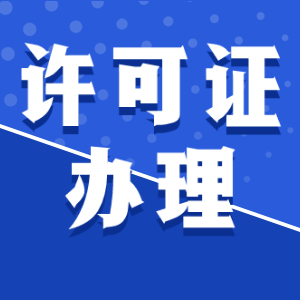 许可证
办理